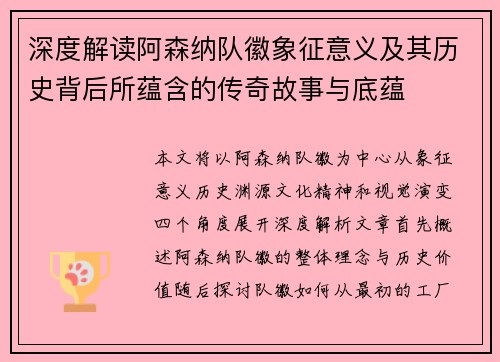 深度解读阿森纳队徽象征意义及其历史背后所蕴含的传奇故事与底蕴

本文将以阿森纳队徽为中心从象征意义历史渊源文化精神和视觉演变四个角度展开深度解析文章首先概述阿森纳队徽的整体理念与历史价值随后探讨队徽如何从最初的工厂